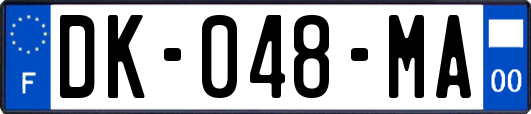 F
DK-048-MA
00